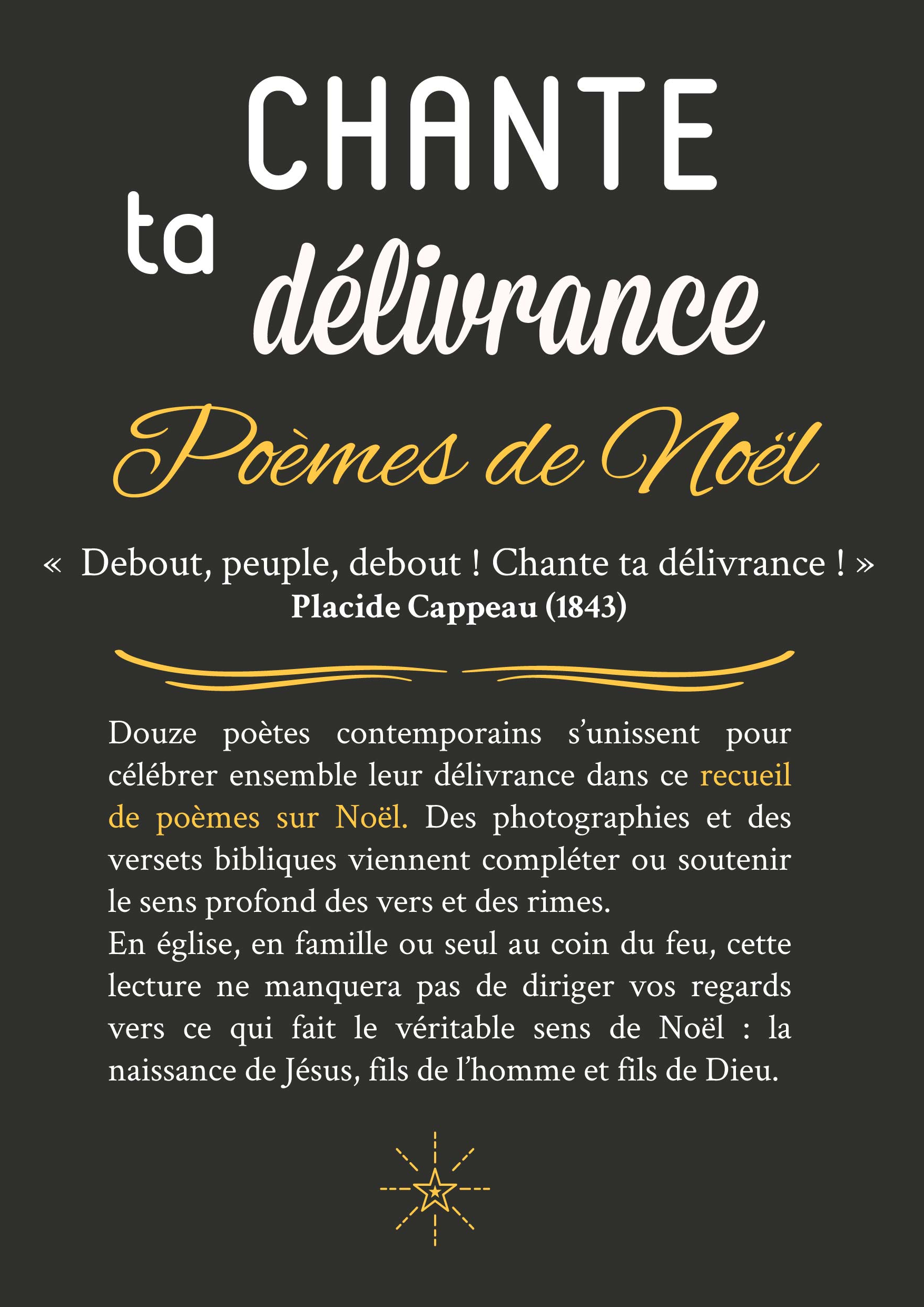 CHANTE
ta
délivrance

Poèmes de Noël

« Debout, peuple, debout ! Chante ta délivrance ! »
Placide Cappeau (1843)

Douze poètes contemporains s'unissent pour célébrer ensemble leur délivrance dans ce recueil de poèmes sur Noël. Des photographies et des versets bibliques viennent compléter ou soutenir le sens profond des vers et des rimes.
En église, en famille ou seul au coin du feu, cette lecture ne manquera pas de diriger vos regards vers ce qui fait le véritable sens de Noël : la naissance de Jésus, fils de l'homme et fils de Dieu.